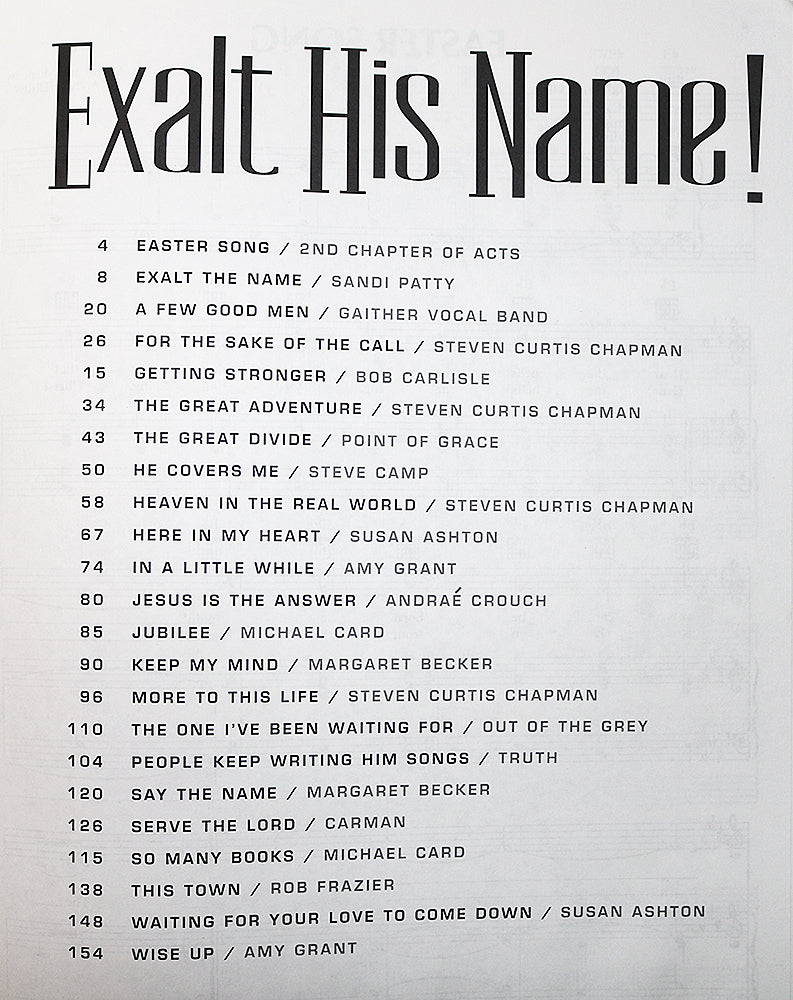 Exalt His Name!

4 EASTER SONG / 2ND CHAPTER OF ACTS
8 EXALT THE NAME / SANDI PATTY
20 A FEW GOOD MEN / GAITHER VOCAL BAND
26 FOR THE SAKE OF THE CALL / STEVEN CURTIS CHAPMAN
15 GETTING STRONGER / BOB CARLISLE
34 THE GREAT ADVENTURE / STEVEN CURTIS CHAPMAN
43 THE GREAT DIVIDE / POINT OF GRACE
50 HE COVERS ME / STEVE CAMP
58 HEAVEN IN THE REAL WORLD / STEVEN CURTIS CHAPMAN
67 HERE IN MY HEART / SUSAN ASHTON
74 IN A LITTLE WHILE / AMY GRANT
80 JESUS IS THE ANSWER / ANDRAÉ CROUCH
85 JUBILEE / MICHAEL CARD
90 KEEP MY MIND / MARGARET BECKER
96 MORE TO THIS LIFE / STEVEN CURTIS CHAPMAN
110 THE ONE I'VE BEEN WAITING FOR / OUT OF THE GREY
104 PEOPLE KEEP WRITING HIM SONGS / TRUTH
120 SAY THE NAME / MARGARET BECKER
126 SERVE THE LORD / CARMAN
115 SO MANY BOOKS / MICHAEL CARD
138 THIS TOWN / ROB FRAZIER
148 WAITING FOR YOUR LOVE TO COME DOWN / SUSAN ASHTON
154 WISE UP / AMY GRANT